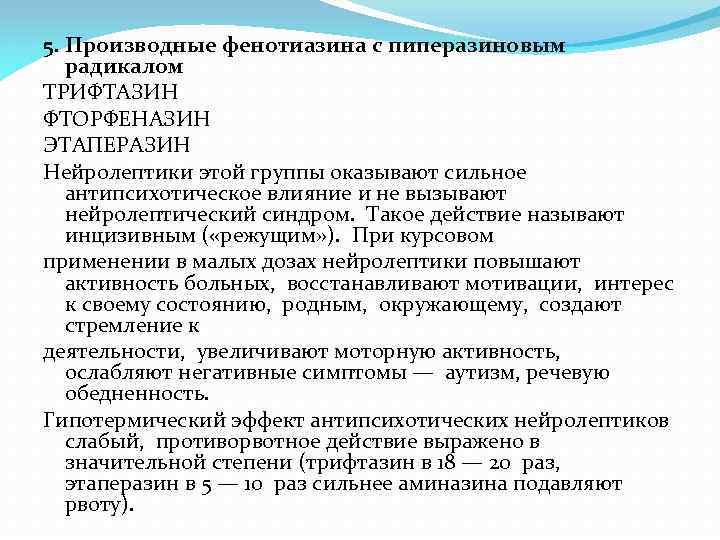 5. Производные фенотиазина с пиперазиновым радикалом

ТРИФТАЗИН

ФТОРФЕНАЗИН

ЭТАПЕРАЗИН

Нейролептики этой группы оказывают сильное антипсихотическое влияние и не вызывают нейролептический синдром. Такое действие называют инцизивным («режущим»). При курсовом

применении в малых дозах нейролептики повышают активность больных, восстанавливают мотивации, интерес к своему состоянию, родным, окружающему, создают стремление к

деятельности, увеличивают моторную активность, ослабляют негативные симптомы — аутизм, речевую обедненность.

Гипотермический эффект антипсихотических нейролептиков слабый, противорвотное действие выражено в значительной степени (трифтазин в 18 — 20 раз, этаперазин в 5 — 10 раз сильнее аминазина подавляют рвоту).